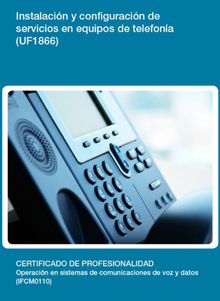 Instalación y configuración de servicios en equipos de telefonía (UF1866)

CERTIFICADO DE PROFESIONALIDAD
Operación en sistemas de comunicaciones de voz y datos (IFCM0110)